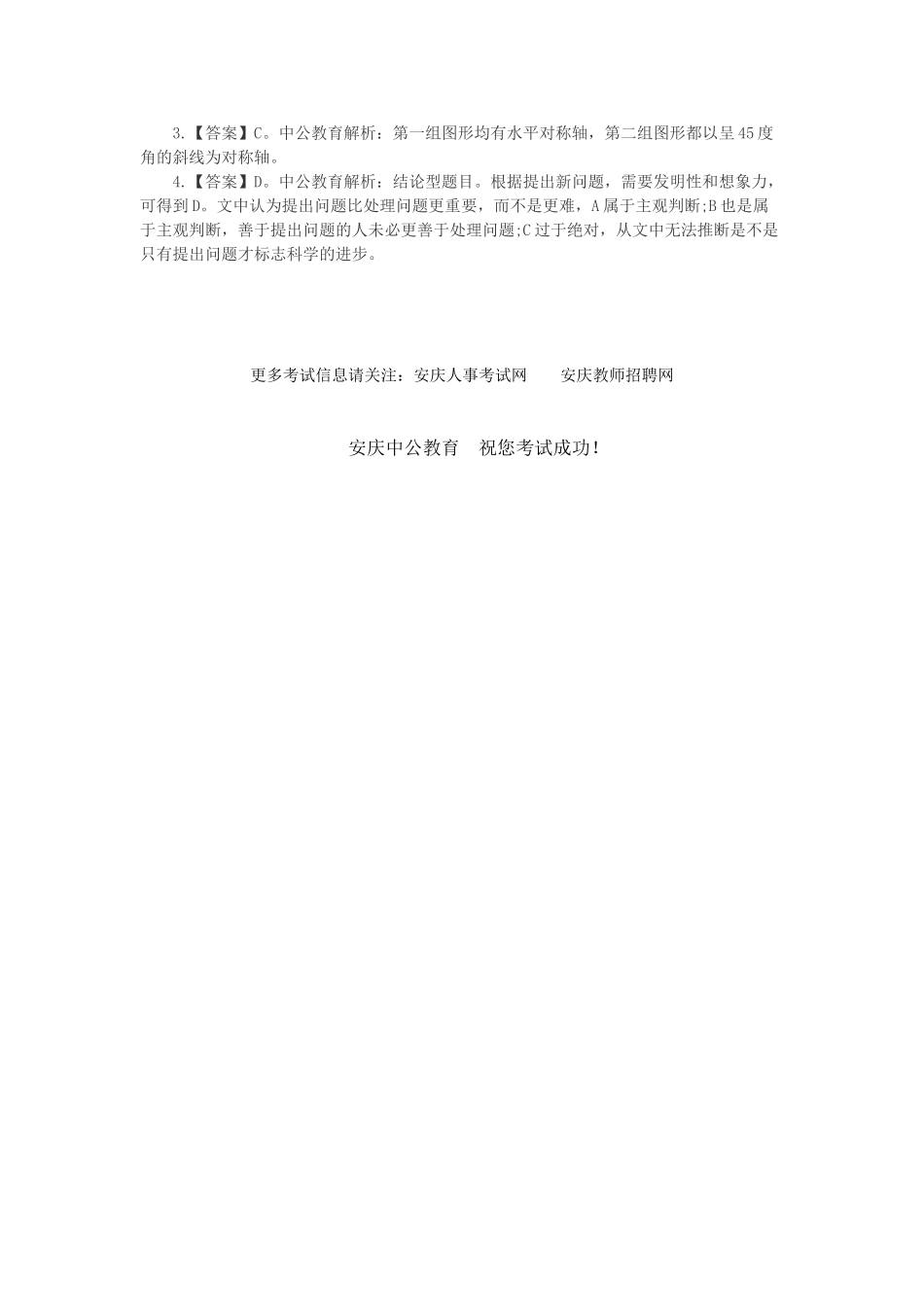 3.【答案】C。中公教育解析：第一组图形均有水平对称轴，第二组图形都以呈45度角的斜线为对称轴。

4.【答案】D。中公教育解析：结论型题目。根据提出新问题，需要发明性和想象力，可得到D。文中认为提出问题比处理问题更重要，而不是更难，A属于主观判断;B也是属于主观判断，善于提出问题的人未必更善于处理问题;C过于绝对，从文中无法推断是不是只有提出问题才标志科学的进步。

更多考试信息请关注：安庆人事考试网　　安庆教师招聘网

安庆中公教育　祝您考试成功！